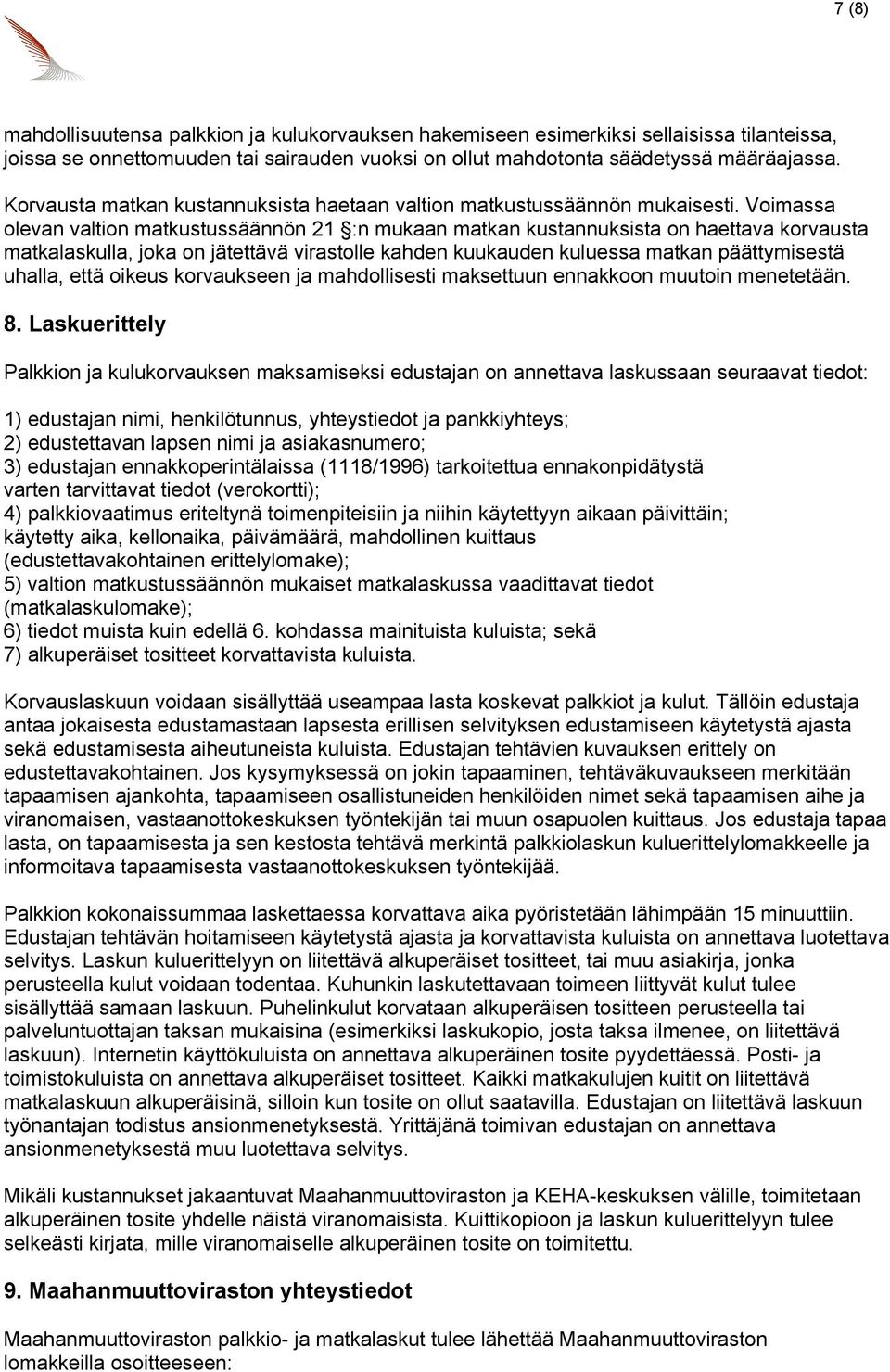 7 (8)

mahdollisuutensa palkkion ja kulukorvauksen hakemiseen esimerkiksi sellaisissa tilanteissa, joissa se onnettomuuden tai sairauden vuoksi on ollut mahdotonta säädetyssä määräajassa.

Korvausta matkan kustannuksista haetaan valtion matkustussäännön mukaisesti. Voimassa olevan valtion matkustussäännön 21 §:n mukaan matkan kustannuksista on haettava korvausta matkalaskulla, joka on jätettävä virastolle kahden kuukauden kuluessa matkan päättymisestä uhalla, että oikeus korvaukseen ja mahdollisesti maksettuun ennakkoon muutoin menetetään.

8. Laskuerittely

Palkkion ja kulukorvauksen maksamiseksi edustajan on annettava laskussaan seuraavat tiedot:

1) edustajan nimi, henkilötunnus, yhteystiedot ja pankkiyhteys;
2) edustettavan lapsen nimi ja asiakasnumero;
3) edustajan ennakkoperintälaissa (1118/1996) tarkoitettua ennakonpidätystä varten tarvittavat tiedot (verokortti);
4) palkkiovaatimus eriteltynä toimenpiteisiin ja niihin käytettyyn aikaan päivittäin; käytetty aika, kellonaika, päivämäärä, mahdollinen kuittaus (edustettavakohtainen erittelylomake);
5) valtion matkustussäännön mukaiset matkalaskussa vaadittavat tiedot (matkalaskulomake);
6) tiedot muista kuin edellä 6. kohdassa mainituista kuluista; sekä
7) alkuperäiset tositteet korvattavista kuluista.

Korvauslaskuun voidaan sisällyttää useampaa lasta koskevat palkkiot ja kulut. Tällöin edustaja antaa jokaisesta edustamastaan lapsesta erillisen selvityksen edustamiseen käytetystä ajasta sekä edustamisesta aiheutuneista kuluista. Edustajan tehtävien kuvauksen erittely on edustettavakohtainen. Jos kysymyksessä on jokin tapaaminen, tehtäväkuvaukseen merkitään tapaamisen ajankohta, tapaamiseen osallistuneiden henkilöiden nimet sekä tapaamisen aihe ja viranomaisen, vastaanottokeskuksen työntekijän tai muun osapuolen kuittaus. Jos edustaja tapaa lasta, on tapaamisesta ja sen kestosta tehtävä merkintä palkkiolaskun kuluerittelylomakkeelle ja informoitava tapaamisesta vastaanottokeskuksen työntekijää.

Palkkion kokonaissummaa laskettaessa korvattava aika pyöristetään lähimpään 15 minuuttiin. Edustajan tehtävän hoitamiseen käytetystä ajasta ja korvattavista kuluista on annettava luotettava selvitys. Laskun kuluerittelyyn on liitettävä alkuperäiset tositteet, tai muu asiakirja, jonka perusteella kulut voidaan todentaa. Kuhunkin laskutettavaan toimeen liittyvät kulut tulee sisällyttää samaan laskuun. Puhelinkulut korvataan alkuperäisen tositteen perusteella tai palveluntuottajan taksan mukaisina (esimerkiksi laskukopio, josta taksa ilmenee, on liitettävä laskuun). Internetin käyttökuluista on annettava alkuperäinen tosite pyydettäessä. Posti- ja toimistokuluista on annettava alkuperäiset tositteet. Kaikki matkakulujen kuitit on liitettävä matkalaskuun alkuperäisinä, silloin kun tosite on ollut saatavilla. Edustajan on liitettävä laskuun työnantajan todistus ansionmenetyksestä. Yrittäjänä toimivan edustajan on annettava ansionmenetyksestä muu luotettava selvitys.

Mikäli kustannukset jakaantuvat Maahanmuuttoviraston ja KEHA-keskuksen välille, toimitetaan alkuperäinen tosite yhdelle näistä viranomaisista. Kuittikopioon ja laskun kuluerittelyyn tulee selkeästi kirjata, mille viranomaiselle alkuperäinen tosite on toimitettu.

9. Maahanmuuttoviraston yhteystiedot

Maahanmuuttoviraston palkkio- ja matkalaskut tulee lähettää Maahanmuuttoviraston lomakkeilla osoitteeseen: